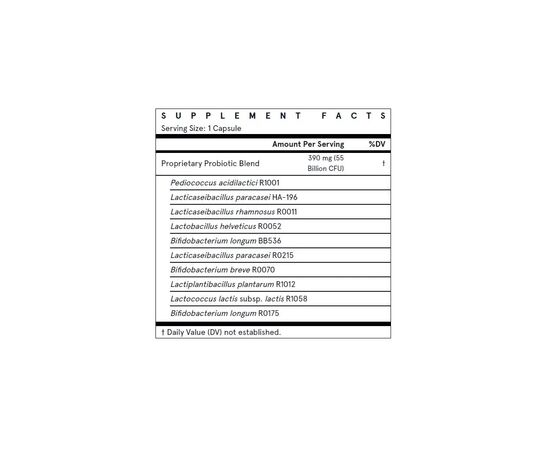 SUPPLEMENT FACTS
Serving Size: 1 Capsule

| | Amount Per Serving | %DV |
|---|---|---|
| Proprietary Probiotic Blend | 390 mg (55 Billion CFU) | † |
| Pediococcus acidilactici R1001 | | |
| Lacticaseibacillus paracasei HA-196 | | |
| Lacticaseibacillus rhamnosus R0011 | | |
| Lactobacillus helveticus R0052 | | |
| Bifidobacterium longum BB536 | | |
| Lacticaseibacillus paracasei R0215 | | |
| Bifidobacterium breve R0070 | | |
| Lactiplantibacillus plantarum R1012 | | |
| Lactococcus lactis subsp. lactis R1058 | | |
| Bifidobacterium longum R0175 | | |

† Daily Value (DV) not established.